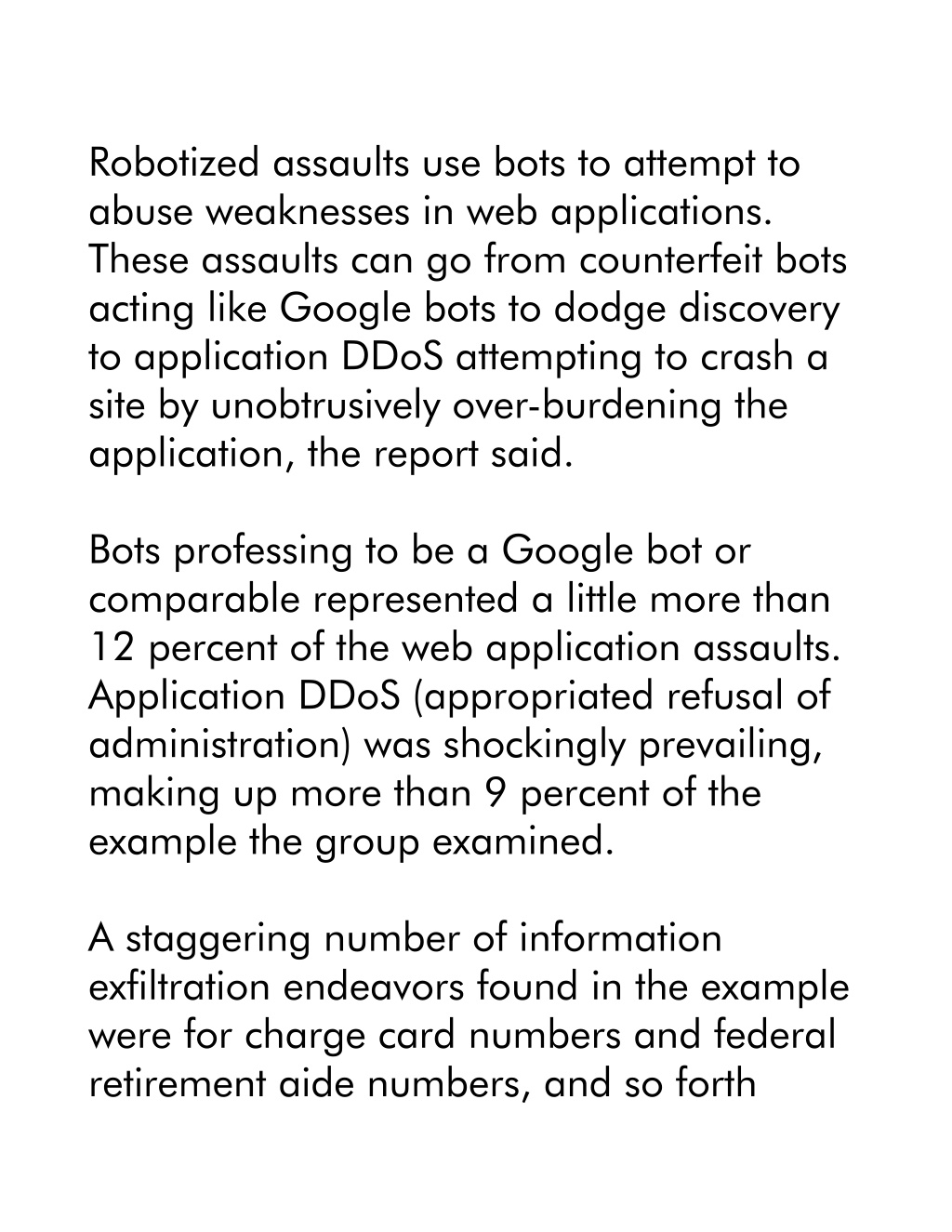 Robotized assaults use bots to attempt to abuse weaknesses in web applications. These assaults can go from counterfeit bots acting like Google bots to dodge discovery to application DDoS attempting to crash a site by unobtrusively over-burdening the application, the report said.

Bots professing to be a Google bot or comparable represented a little more than 12 percent of the web application assaults. Application DDoS (appropriated refusal of administration) was shockingly prevailing, making up more than 9 percent of the example the group examined.

A staggering number of information exfiltration endeavors found in the example were for charge card numbers and federal retirement aide numbers, and so forth